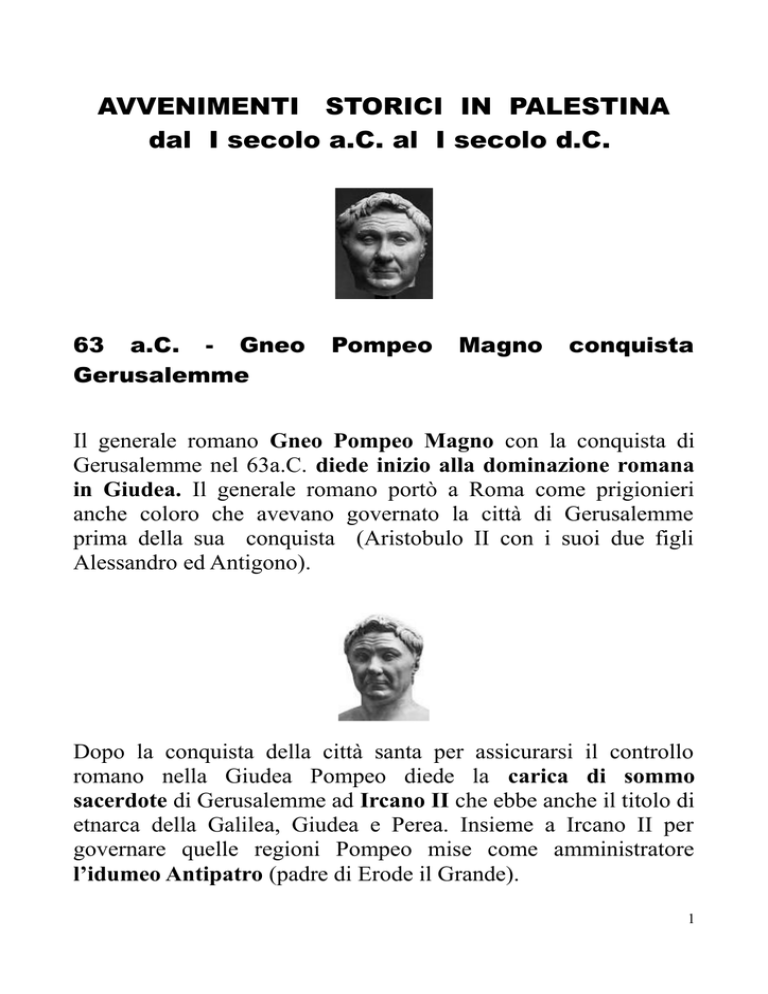 AVVENIMENTI STORICI IN PALESTINA
dal I secolo a.C. al I secolo d.C.

63 a.C. - Gneo Pompeo Magno conquista Gerusalemme

Il generale romano Gneo Pompeo Magno con la conquista di Gerusalemme nel 63a.C. diede inizio alla dominazione romana in Giudea. Il generale romano portò a Roma come prigionieri anche coloro che avevano governato la città di Gerusalemme prima della sua conquista (Aristobulo II con i suoi due figli Alessandro ed Antigono).

Dopo la conquista della città santa per assicurarsi il controllo romano nella Giudea Pompeo diede la carica di sommo sacerdote di Gerusalemme ad Ircano II che ebbe anche il titolo di etnarca della Galilea, Giudea e Perea. Insieme a Ircano II per governare quelle regioni Pompeo mise come amministratore l'idumeo Antipatro (padre di Erode il Grande).

1